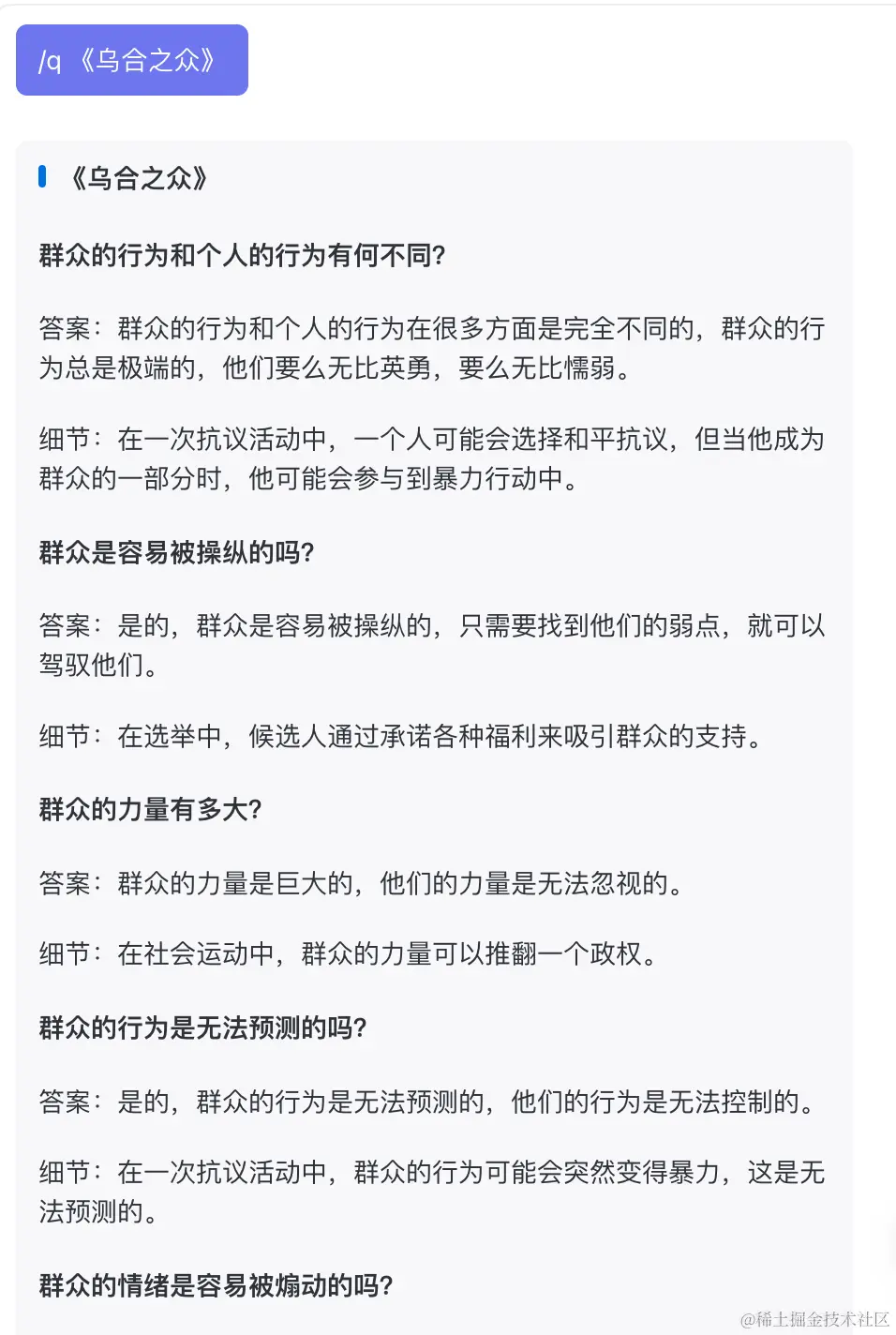 /q 《乌合之众》

《乌合之众》

群众的行为和个人的行为有何不同?

答案：群众的行为和个人的行为在很多方面是完全不同的，群众的行为总是极端的，他们要么无比英勇，要么无比懦弱。

细节：在一次抗议活动中，一个人可能会选择和平抗议，但当他成为群众的一部分时，他可能会参与到暴力行动中。

群众是容易被操纵的吗?

答案：是的，群众是容易被操纵的，只需要找到他们的弱点，就可以驾驭他们。

细节：在选举中，候选人通过承诺各种福利来吸引群众的支持。

群众的力量有多大?

答案：群众的力量是巨大的，他们的力量是无法忽视的。

细节：在社会运动中，群众的力量可以推翻一个政权。

群众的行为是无法预测的吗?

答案：是的，群众的行为是无法预测的，他们的行为是无法控制的。

细节：在一次抗议活动中，群众的行为可能会突然变得暴力，这是无法预测的。

群众的情绪是容易被煽动的吗?

@稀土掘金技术社区